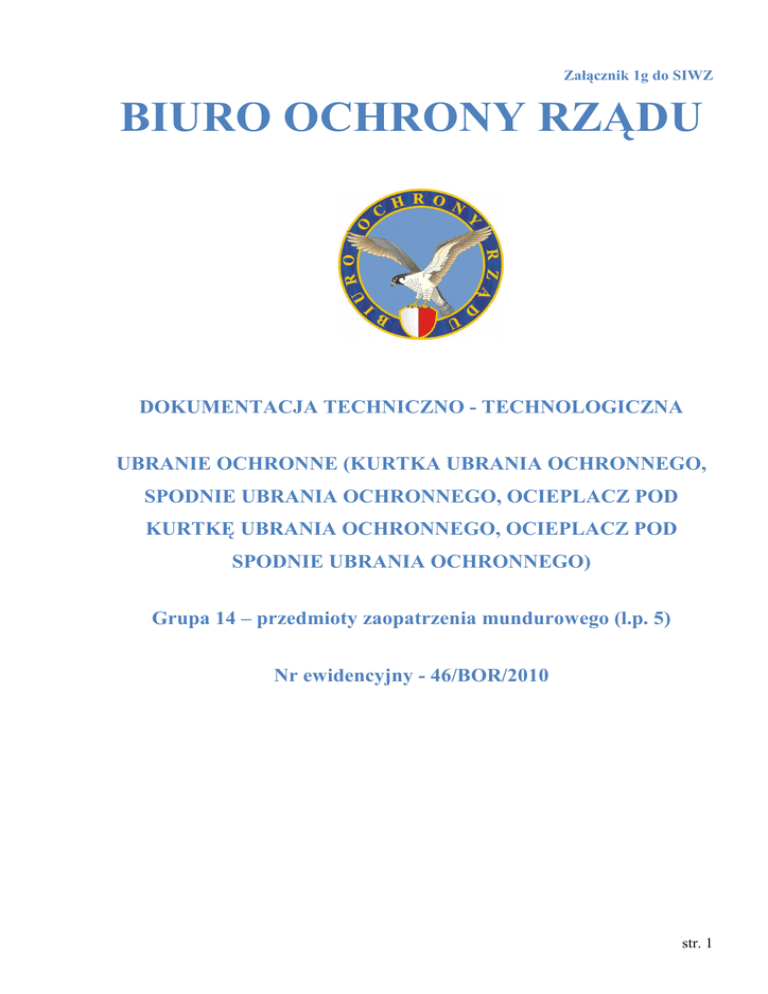 Załącznik 1g do SIWZ

BIURO OCHRONY RZĄDU

BIURO OCHRONY RZĄDU

DOKUMENTACJA TECHNICZNO - TECHNOLOGICZNA

UBRANIE OCHRONNE (KURTKA UBRANIA OCHRONNEGO, SPODNIE UBRANIA OCHRONNEGO, OCIEPLACZ POD KURTKĘ UBRANIA OCHRONNEGO, OCIEPLACZ POD SPODNIE UBRANIA OCHRONNEGO)

Grupa 14 – przedmioty zaopatrzenia mundurowego (l.p. 5)

Nr ewidencyjny - 46/BOR/2010

str. 1